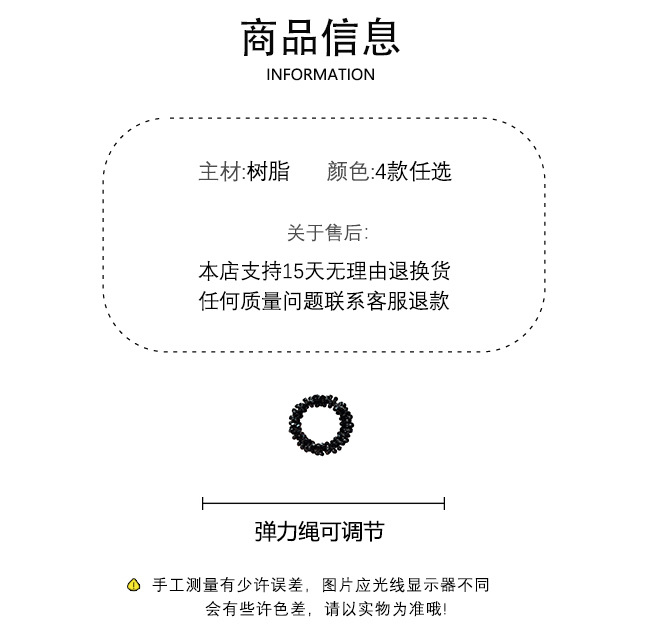 商品信息
INFORMATION

主材:树脂　　颜色:4款任选

关于售后:

本店支持15天无理由退换货
任何质量问题联系客服退款

弹力绳可调节

手工测量有少许误差，图片应光线显示器不同会有些许色差，请以实物为准哦!